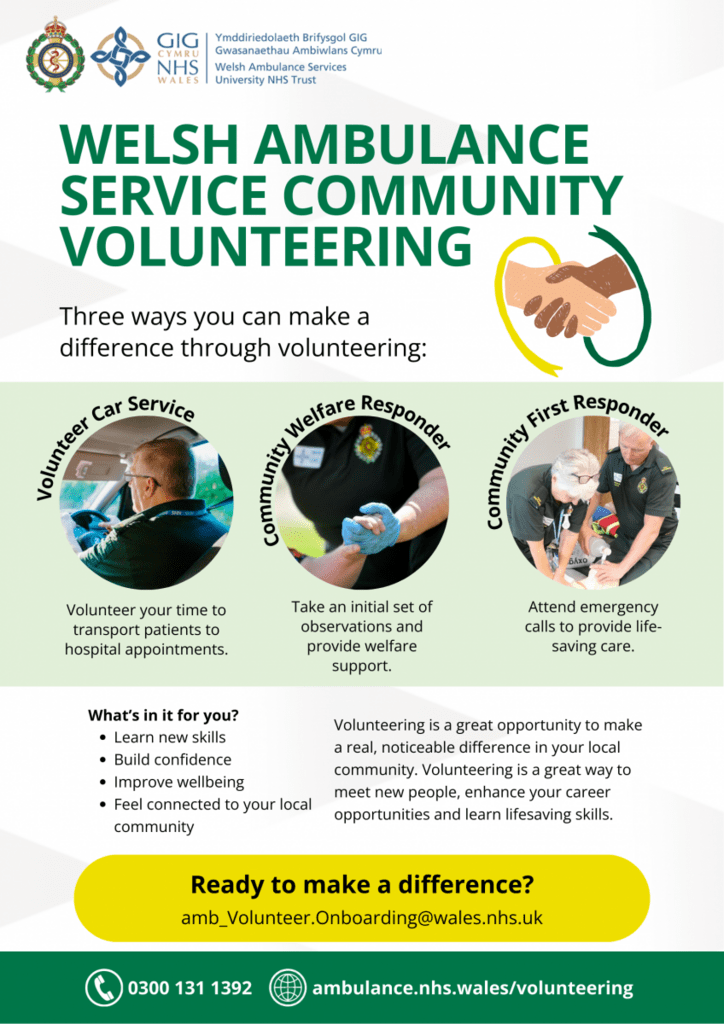 GIG CYMRU NHS WALES

Ymddiriedolaeth Brifysgol GIG Gwasanaethau Ambiwlans Cymru
Welsh Ambulance Services University NHS Trust

WELSH AMBULANCE SERVICE COMMUNITY VOLUNTEERING

Three ways you can make a difference through volunteering:

Volunteer Car Service

Volunteer your time to transport patients to hospital appointments.

Community Welfare Responder

Take an initial set of observations and provide welfare support.

Community First Responder

Attend emergency calls to provide life-saving care.

What's in it for you?
• Learn new skills
• Build confidence
• Improve wellbeing
• Feel connected to your local community

Volunteering is a great opportunity to make a real, noticeable difference in your local community. Volunteering is a great way to meet new people, enhance your career opportunities and learn lifesaving skills.

Ready to make a difference?
amb_Volunteer.Onboarding@wales.nhs.uk

0300 131 1392 ambulance.nhs.wales/volunteering